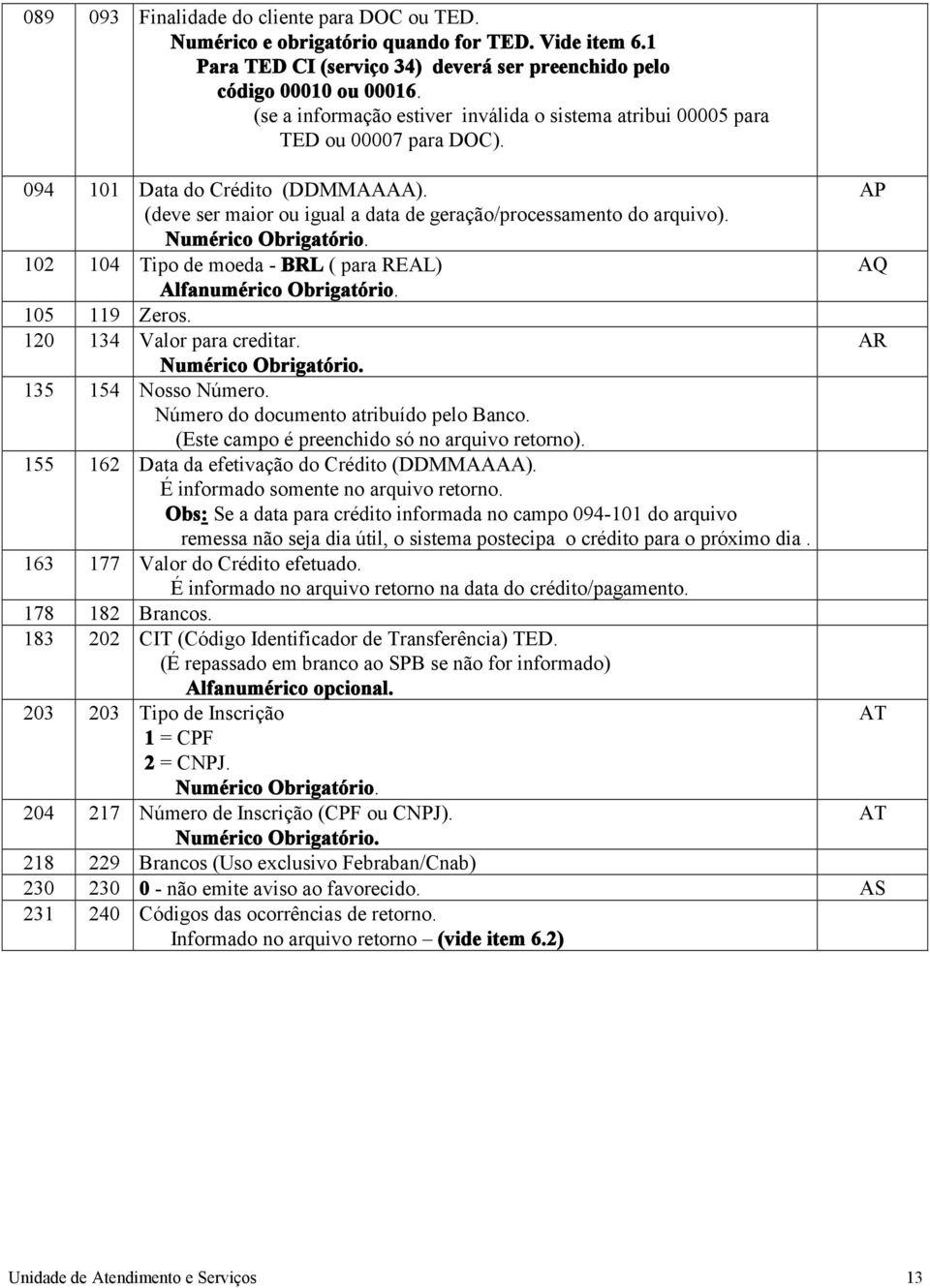 | | | | |
|---|---|---|---|
| 089 | 093 | Finalidade do cliente para DOC ou TED. Numérico e obrigatório quando for TED. Vide item 6.1 Para TED CI (serviço 34) deverá ser preenchido pelo código 00010 ou 00016. (se a informação estiver inválida o sistema atribui 00005 para TED ou 00007 para DOC). | |
| 094 | 101 | Data do Crédito (DDMMAAAA). (deve ser maior ou igual a data de geração/processamento do arquivo). Numérico Obrigatório. | AP |
| 102 | 104 | Tipo de moeda - BRL ( para REAL) Alfanumérico Obrigatório. | AQ |
| 105 | 119 | Zeros. | |
| 120 | 134 | Valor para creditar. Numérico Obrigatório. | AR |
| 135 | 154 | Nosso Número. Número do documento atribuído pelo Banco. (Este campo é preenchido só no arquivo retorno). | |
| 155 | 162 | Data da efetivação do Crédito (DDMMAAAA). É informado somente no arquivo retorno. Obs: Se a data para crédito informada no campo 094-101 do arquivo remessa não seja dia útil, o sistema postecipa o crédito para o próximo dia . | |
| 163 | 177 | Valor do Crédito efetuado. É informado no arquivo retorno na data do crédito/pagamento. | |
| 178 | 182 | Brancos. | |
| 183 | 202 | CIT (Código Identificador de Transferência) TED. (É repassado em branco ao SPB se não for informado) Alfanumérico opcional. | |
| 203 | 203 | Tipo de Inscrição 1 = CPF 2 = CNPJ. Numérico Obrigatório. | AT |
| 204 | 217 | Número de Inscrição (CPF ou CNPJ). Numérico Obrigatório. | AT |
| 218 | 229 | Brancos (Uso exclusivo Febraban/Cnab) | |
| 230 | 230 | 0 - não emite aviso ao favorecido. | AS |
| 231 | 240 | Códigos das ocorrências de retorno. Informado no arquivo retorno – (vide item 6.2) | |

Unidade de Atendimento e Serviços 13